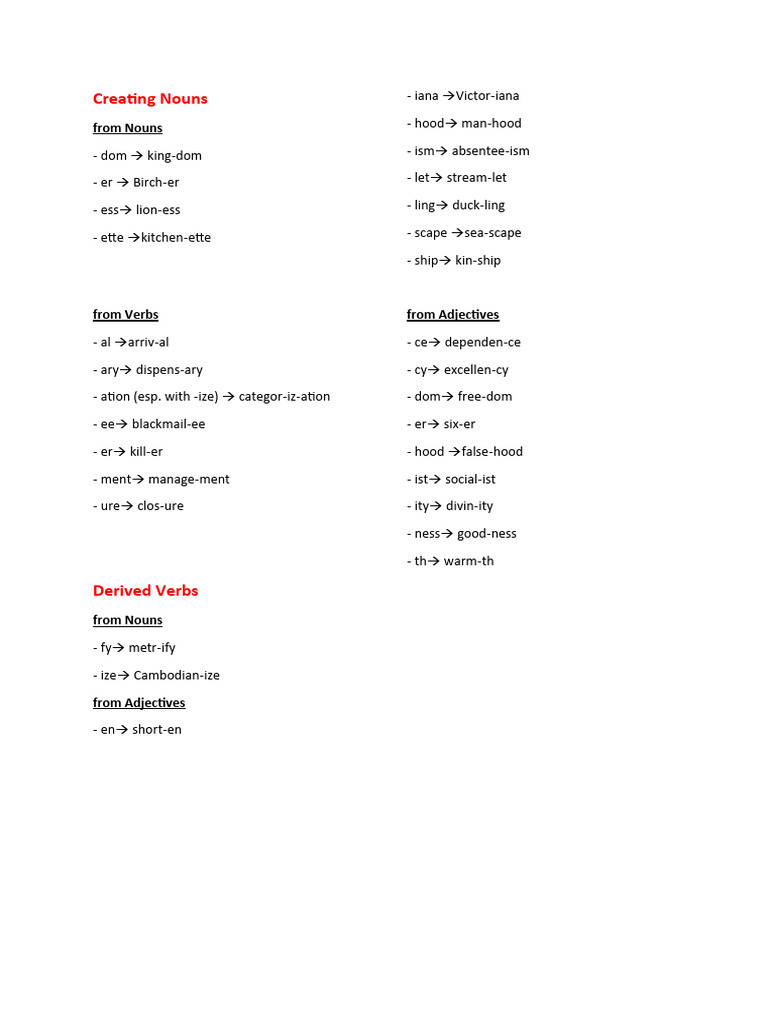 Creating Nouns

from Nouns

- dom → king-dom

- er → Birch-er

- ess→ lion-ess

- ette →kitchen-ette

- iana →Victor-iana

- hood→ man-hood

- ism→ absentee-ism

- let→ stream-let

- ling→ duck-ling

- scape →sea-scape

- ship→ kin-ship

from Verbs

- al →arriv-al

- ary→ dispens-ary

- ation (esp. with -ize) → categor-iz-ation

- ee→ blackmail-ee

- er→ kill-er

- ment→ manage-ment

- ure→ clos-ure

from Adjectives

- ce→ dependen-ce

- cy→ excellen-cy

- dom→ free-dom

- er→ six-er

- hood →false-hood

- ist→ social-ist

- ity→ divin-ity

- ness→ good-ness

- th→ warm-th

Derived Verbs

from Nouns

- fy→ metr-ify

- ize→ Cambodian-ize

from Adjectives

- en→ short-en